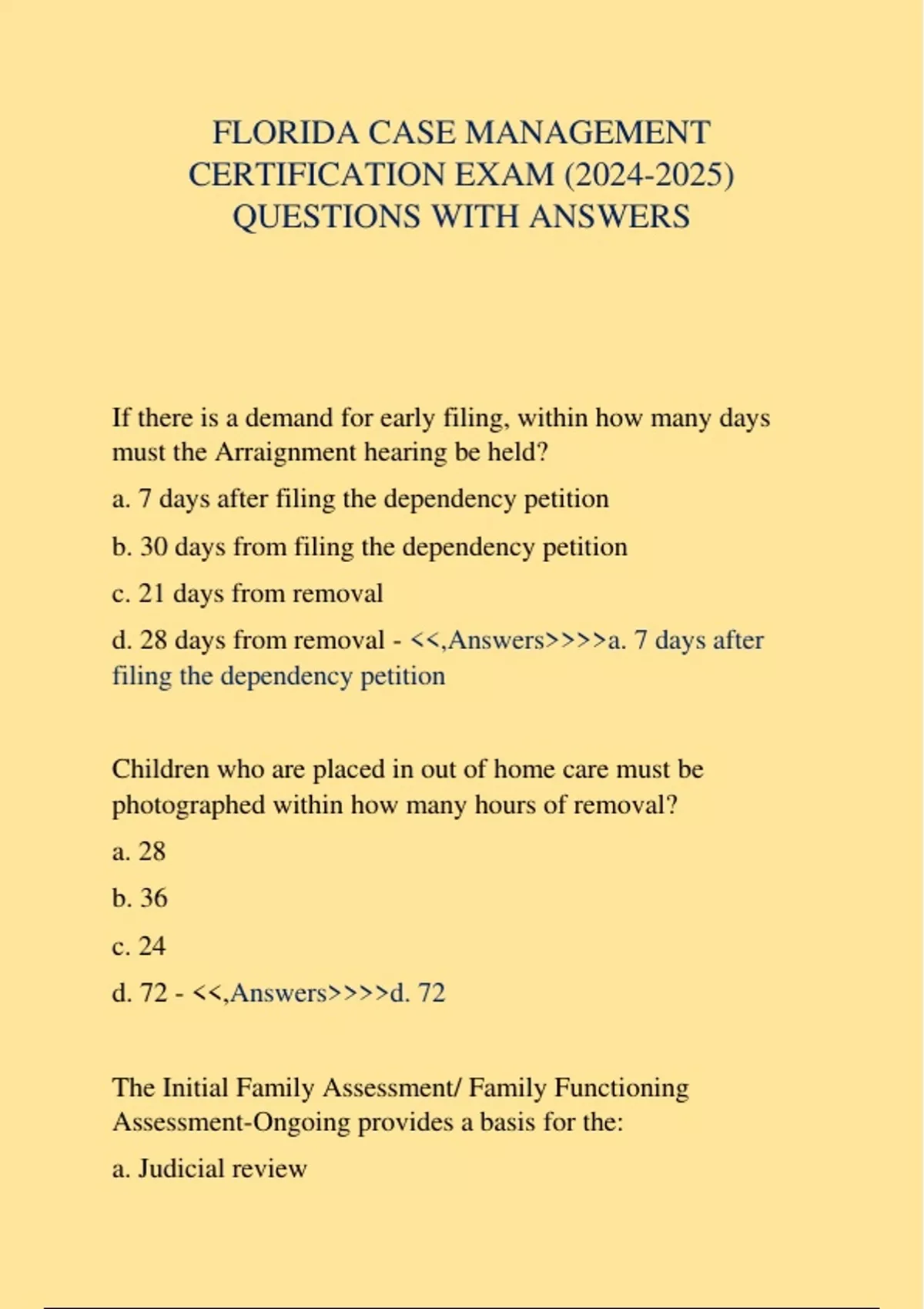 FLORIDA CASE MANAGEMENT CERTIFICATION EXAM (2024-2025) QUESTIONS WITH ANSWERS

If there is a demand for early filing, within how many days must the Arraignment hearing be held?

a. 7 days after filing the dependency petition

b. 30 days from filing the dependency petition

c. 21 days from removal

d. 28 days from removal - <<,Answers>>>>a. 7 days after filing the dependency petition

Children who are placed in out of home care must be photographed within how many hours of removal?

a. 28

b. 36

c. 24

d. 72 - <<,Answers>>>>d. 72

The Initial Family Assessment/ Family Functioning Assessment-Ongoing provides a basis for the:

a. Judicial review